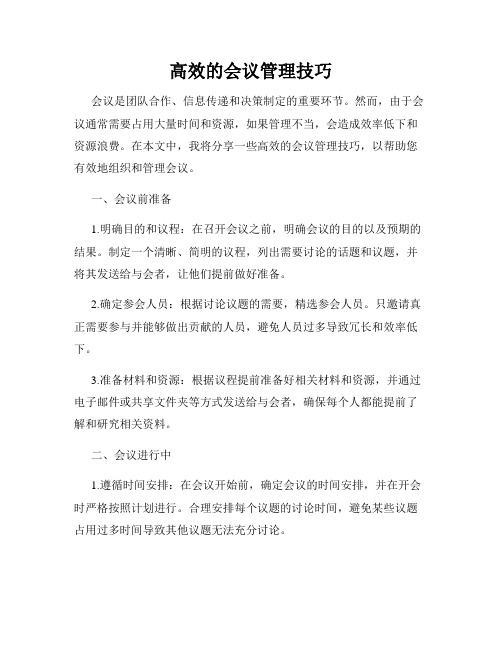 高效的会议管理技巧

会议是团队合作、信息传递和决策制定的重要环节。然而，由于会议通常需要占用大量时间和资源，如果管理不当，会造成效率低下和资源浪费。在本文中，我将分享一些高效的会议管理技巧，以帮助您有效地组织和管理会议。

一、会议前准备

1.明确目的和议程：在召开会议之前，明确会议的目的以及预期的结果。制定一个清晰、简明的议程，列出需要讨论的话题和议题，并将其发送给与会者，让他们提前做好准备。

2.确定参会人员：根据讨论议题的需要，精选参会人员。只邀请真正需要参与并能够做出贡献的人员，避免人员过多导致冗长和效率低下。

3.准备材料和资源：根据议程提前准备好相关材料和资源，并通过电子邮件或共享文件夹等方式发送给与会者，确保每个人都能提前了解和研究相关资料。

二、会议进行中

1.遵循时间安排：在会议开始前，确定会议的时间安排，并在开会时严格按照计划进行。合理安排每个议题的讨论时间，避免某些议题占用过多时间导致其他议题无法充分讨论。